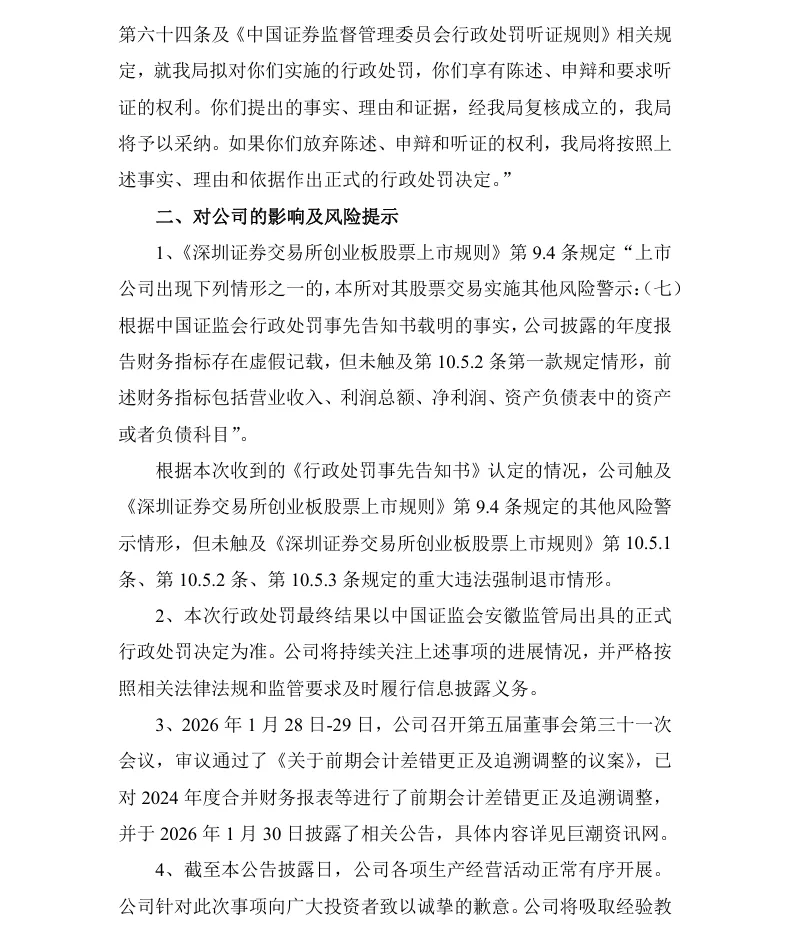 第六十四条及《中国证券监督管理委员会行政处罚听证规则》相关规定，就我局拟对你们实施的行政处罚，你们享有陈述、申辩和要求听证的权利。你们提出的事实、理由和证据，经我局复核成立的，我局将予以采纳。如果你们放弃陈述、申辩和听证的权利，我局将按照上述事实、理由和依据作出正式的行政处罚决定。”

二、对公司的影响及风险提示

1、《深圳证券交易所创业板股票上市规则》第9.4条规定“上市公司出现下列情形之一的，本所对其股票交易实施其他风险警示：（七）根据中国证监会行政处罚事先告知书载明的事实，公司披露的年度报告财务指标存在虚假记载，但未触及第10.5.2条第一款规定情形，前述财务指标包括营业收入、利润总额、净利润、资产负债表中的资产或者负债科目”。

根据本次收到的《行政处罚事先告知书》认定的情况，公司触及《深圳证券交易所创业板股票上市规则》第9.4条规定的其他风险警示情形，但未触及《深圳证券交易所创业板股票上市规则》第10.5.1条、第10.5.2条、第10.5.3条规定的重大违法强制退市情形。

2、本次行政处罚最终结果以中国证监会安徽监管局出具的正式行政处罚决定为准。公司将持续关注上述事项的进展情况，并严格按照相关法律法规和监管要求及时履行信息披露义务。

3、2026年1月28日-29日，公司召开第五届董事会第三十一次会议，审议通过了《关于前期会计差错更正及追溯调整的议案》，已对2024年度合并财务报表等进行了前期会计差错更正及追溯调整，并于2026年1月30日披露了相关公告，具体内容详见巨潮资讯网。

4、截至本公告披露日，公司各项生产经营活动正常有序开展。公司针对此次事项向广大投资者致以诚挚的歉意。公司将吸取经验教